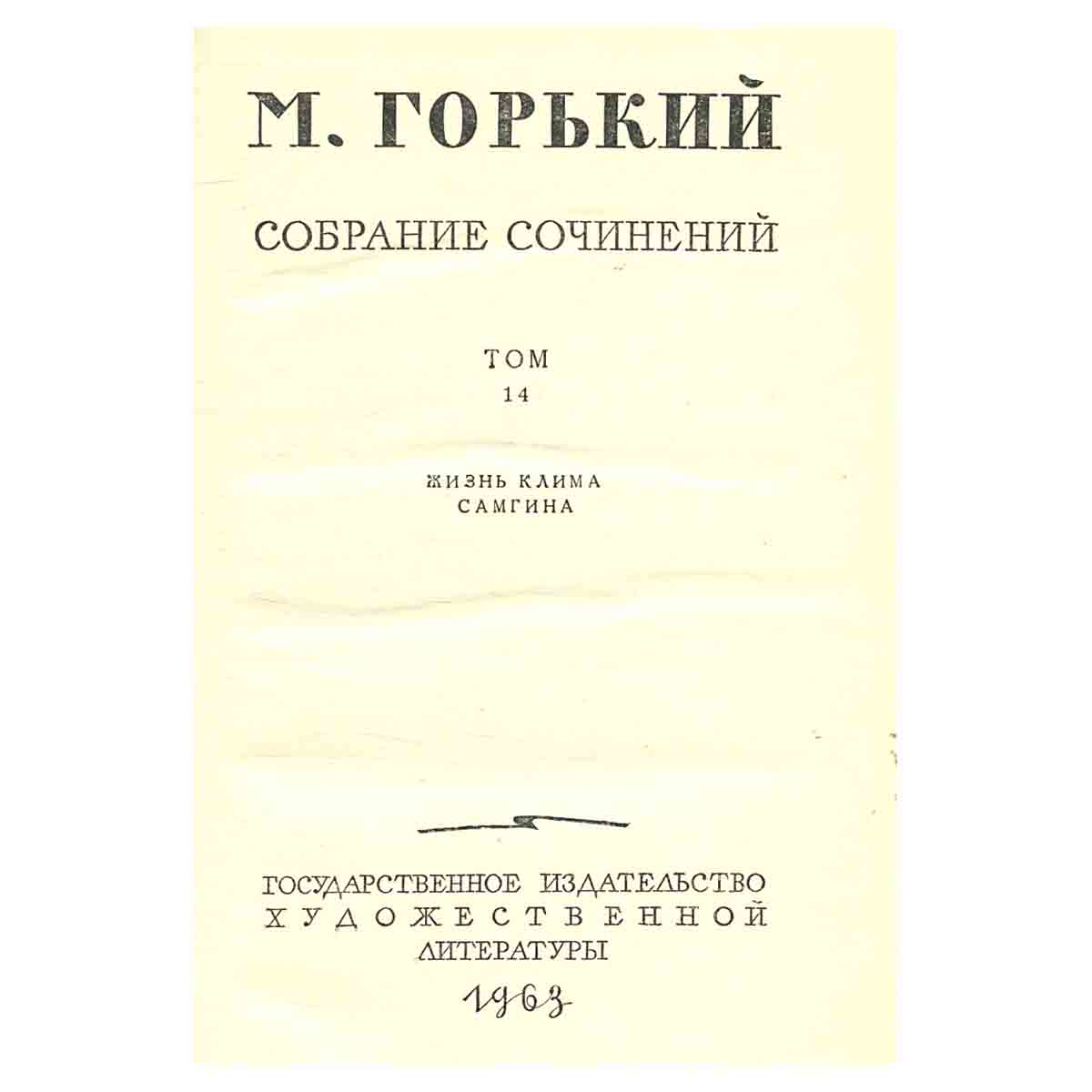 М. ГОРЬКИЙ

СОБРАНИЕ СОЧИНЕНИЙ

ТОМ
14

ЖИЗНЬ КЛИМА
САМГИНА

ГОСУДАРСТВЕННОЕ ИЗДАТЕЛЬСТВО
ХУДОЖЕСТВЕННОЙ
ЛИТЕРАТУРЫ
1963